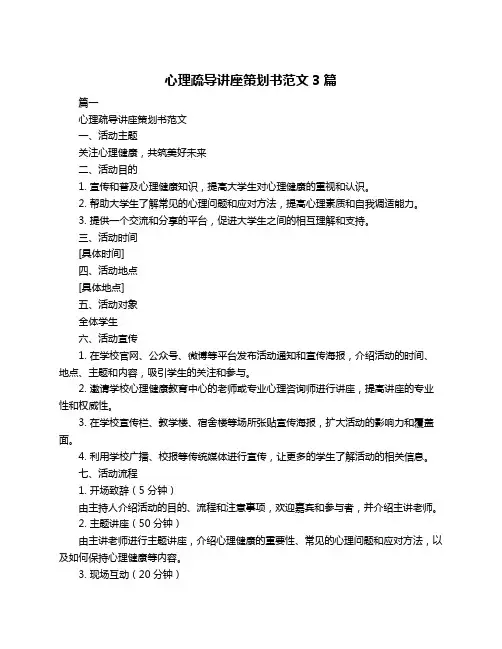 心理疏导讲座策划书范文 3 篇

篇一

心理疏导讲座策划书范文

一、活动主题

关注心理健康，共筑美好未来

二、活动目的

1. 宣传和普及心理健康知识，提高大学生对心理健康的重视和认识。

2. 帮助大学生了解常见的心理问题和应对方法，提高心理素质和自我调适能力。

3. 提供一个交流和分享的平台，促进大学生之间的相互理解和支持。

三、活动时间

[具体时间]

四、活动地点

[具体地点]

五、活动对象

全体学生

六、活动宣传

1. 在学校官网、公众号、微博等平台发布活动通知和宣传海报，介绍活动的时间、地点、主题和内容，吸引学生的关注和参与。

2. 邀请学校心理健康教育中心的老师或专业心理咨询师进行讲座，提高讲座的专业性和权威性。

3. 在学校宣传栏、教学楼、宿舍楼等场所张贴宣传海报，扩大活动的影响力和覆盖面。

4. 利用学校广播、校报等传统媒体进行宣传，让更多的学生了解活动的相关信息。

七、活动流程

1. 开场致辞（5 分钟）

由主持人介绍活动的目的、流程和注意事项，欢迎嘉宾和参与者，并介绍主讲老师。

2. 主题讲座（50 分钟）

由主讲老师进行主题讲座，介绍心理健康的重要性、常见的心理问题和应对方法，以及如何保持心理健康等内容。

3. 现场互动（20 分钟）